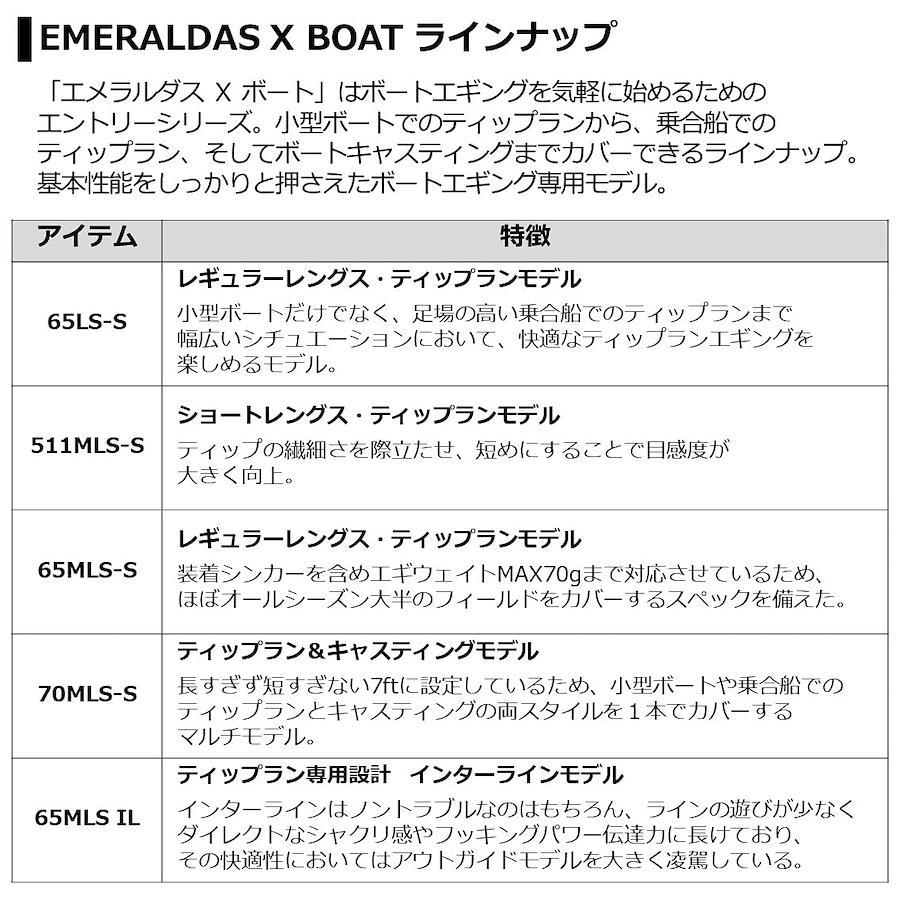 EMERALDAS X BOAT ラインナップ

「エメラルダス X ボート」はボートエギングを気軽に始めるためのエントリーシリーズ。小型ボートでのティップランから、乗合船でのティップラン、そしてボートキャスティングまでカバーできるラインナップ。基本性能をしっかりと押さえたボートエギング専用モデル。

| アイテム | 特徴 |
|---|---|
| 65LS-S | レギュラーレングス・ティップランモデル 小型ボートだけでなく、足場の高い乗合船でのティップランまで幅広いシチュエーションにおいて、快適なティップランエギングを楽しめるモデル。 |
| 511MLS-S | ショートレングス・ティップランモデル ティップの繊細さを際立たせ、短めにすることで目感度が大きく向上。 |
| 65MLS-S | レギュラーレングス・ティップランモデル 装着シンカーを含めエギウェイトMAX70gまで対応させているため、ほぼオールシーズン大半のフィールドをカバーするスペックを備えた。 |
| 70MLS-S | ティップラン＆キャスティングモデル 長すぎず短すぎない7ftに設定しているため、小型ボートや乗合船でのティップランとキャスティングの両スタイルを１本でカバーするマルチモデル。 |
| 65MLS IL | ティップラン専用設計 インターラインモデル インターラインはノントラブルなのはもちろん、ラインの遊びが少なくダイレクトなシャクリ感やフッキングパワー伝達力に長けており、その快適性においてはアウトガイドモデルを大きく凌駕している。 |